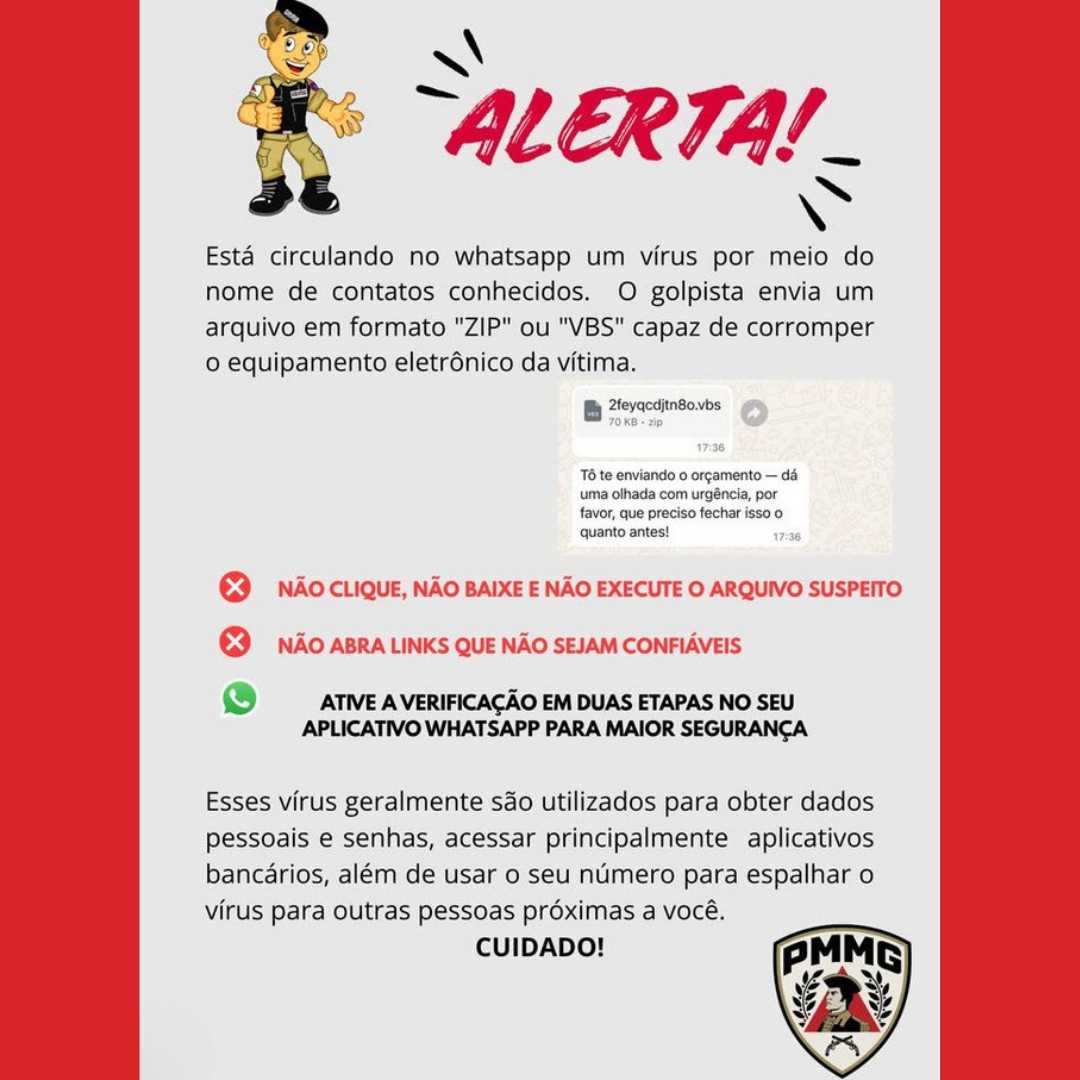 ALERTA!

Está circulando no whatsapp um vírus por meio do nome de contatos conhecidos. O golpista envia um arquivo em formato "ZIP" ou "VBS" capaz de corromper o equipamento eletrônico da vítima.

2feyqcdjtn8o.vbs
70 KB • zip
17:36

Tô te enviando o orçamento — dá uma olhada com urgência, por favor, que preciso fechar isso o quanto antes!
17:36

NÃO CLIQUE, NÃO BAIXE E NÃO EXECUTE O ARQUIVO SUSPEITO

NÃO ABRA LINKS QUE NÃO SEJAM CONFIÁVEIS

ATIVE A VERIFICAÇÃO EM DUAS ETAPAS NO SEU APLICATIVO WHATSAPP PARA MAIOR SEGURANÇA

Esses vírus geralmente são utilizados para obter dados pessoais e senhas, acessar principalmente aplicativos bancários, além de usar o seu número para espalhar o vírus para outras pessoas próximas a você.

CUIDADO!

PMMG